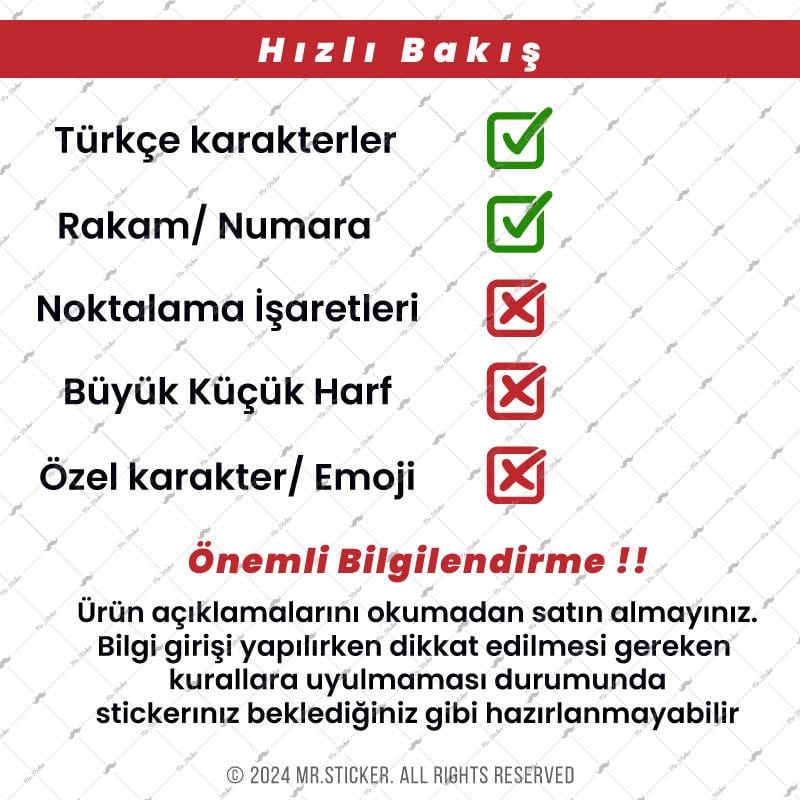 Hızlı Bakış

Türkçe karakterler

Rakam/ Numara

Noktalama İşaretleri

Büyük Küçük Harf

Özel karakter/ Emoji

Önemli Bilgilendirme !!

Ürün açıklamalarını okumadan satın almayınız. Bilgi girişi yapılırken dikkat edilmesi gereken kurallara uyulmaması durumunda stickerınız beklediğiniz gibi hazırlanmayabilir

© 2024 MR.STICKER. ALL RIGHTS RESERVED